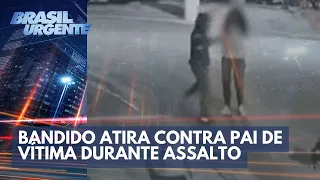 BRASIL URGENTE

BANDIDO ATIRA CONTRA PAI DE VÍTIMA DURANTE ASSALTO